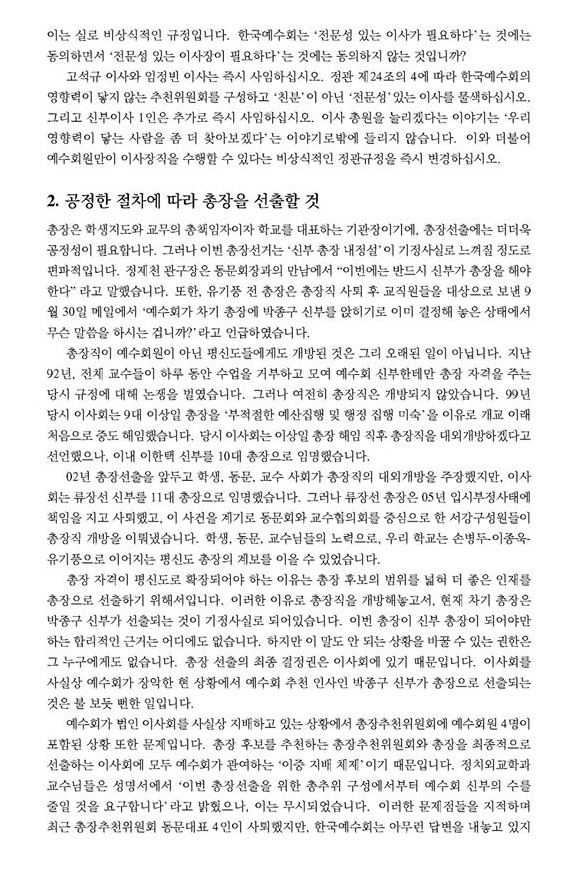 이는 실로 비상식적인 규정입니다. 한국예수회는 '전문성 있는 이사가 필요하다'는 것에는 동의하면서 '전문성 있는 이사장이 필요하다'는 것에는 동의하지 않는 것입니까?

고석규 이사와 임정빈 이사는 즉시 사임하십시오. 정관 제24조의 4에 따라 한국예수회의 영향력이 닿지 않는 추천위원회를 구성하고 '친분'이 아닌 '전문성' 있는 이사를 물색하십시오. 그리고 신부이사 1인은 추가로 즉시 사임하십시오. 이사 총원을 늘리겠다는 이야기는 '우리 영향력이 닿는 사람을 좀 더 찾아보겠다'는 이야기로밖에 들리지 않습니다. 이와 더불어 예수회원만이 이사장직을 수행할 수 있다는 비상식적인 정관규정을 즉시 변경하십시오.

2. 공정한 절차에 따라 총장을 선출할 것

총장은 학생지도와 교무의 총책임자이자 학교를 대표하는 기관장이기에, 총장선출에는 더더욱 공정성이 필요합니다. 그러나 이번 총장선거는 '신부 총장 내정설'이 기정사실로 느껴질 정도로 편파적입니다. 정제천 관구장은 동문회장과의 만남에서 "이번에는 반드시 신부가 총장을 해야 한다"라고 말했습니다. 또한, 유기풍 전 총장은 총장직 사퇴 후 교직원들을 대상으로 보낸 9월 30일 메일에서 '예수회가 차기 총장에 박종구 신부를 앉히기로 이미 결정해 놓은 상태에서 무슨 말씀을 하시는 겁니까?'라고 언급하였습니다.

총장직이 예수회원이 아닌 평신도들에게도 개방된 것은 그리 오래된 일이 아닙니다. 지난 92년, 전체 교수들이 하루 동안 수업을 거부하고 모여 예수회 신부한테만 총장 자격을 주는 당시 규정에 대해 논쟁을 벌였습니다. 그러나 여전히 총장직은 개방되지 않았습니다. 99년 당시 이사회는 9대 이상일 총장을 '부적절한 예산집행 및 행정 집행 미숙'을 이유로 개교 이래 처음으로 중도 해임했습니다. 당시 이사회는 이상일 총장 해임 직후 총장직을 대외개방하겠다고 선언했으나, 이내 이한택 신부를 10대 총장으로 임명했습니다.

02년 총장선출을 앞두고 학생, 동문, 교수 사회가 총장직의 대외개방을 주장했지만, 이사회는 류장선 신부를 11대 총장으로 임명했습니다. 그러나 류장선 총장은 05년 입시부정사태에 책임을 지고 사퇴했고, 이 사건을 계기로 동문회와 교수협의회를 중심으로 한 서강구성원들이 총장직 개방을 이뤄냈습니다. 학생, 동문, 교수님들의 노력으로, 우리 학교는 손병두-이종욱-유기풍으로 이어지는 평신도 총장의 계보를 이을 수 있었습니다.

총장 자격이 평신도로 확장되어야 하는 이유는 총장 후보의 범위를 넓혀 더 좋은 인재를 총장으로 선출하기 위해서입니다. 이러한 이유로 총장직을 개방해놓고서, 현재 차기 총장은 박종구 신부가 선출되는 것이 기정사실로 되어있습니다. 이번 총장이 신부 총장이 되어야만 하는 합리적인 근거는 어디에도 없습니다. 하지만 이 말도 안 되는 상황을 바꿀 수 있는 권한은 그 누구에게도 없습니다. 총장 선출의 최종 결정권은 이사회에 있기 때문입니다. 이사회를 사실상 예수회가 장악한 현 상황에서 예수회 추천 인사인 박종구 신부가 총장으로 선출되는 것은 불 보듯 뻔한 일입니다.

예수회가 법인 이사회를 사실상 지배하고 있는 상황에서 총장추천위원회에 예수회원 4명이 포함된 상황 또한 문제입니다. 총장 후보를 추천하는 총장추천위원회와 총장을 최종적으로 선출하는 이사회에 모두 예수회가 관여하는 '이중 지배 체제'이기 때문입니다. 정치외교학과 교수님들은 성명서에서 '이번 총장선출을 위한 총추위 구성에서부터 예수회 신부의 수를 줄일 것을 요구합니다'라고 밝혔으나, 이는 무시되었습니다. 이러한 문제점들을 지적하며 최근 총장추천위원회 동문대표 4인이 사퇴했지만, 한국예수회는 아무런 답변을 내놓고 있지